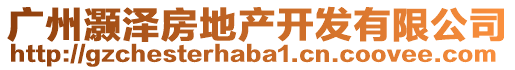 广州灏泽房地产开发有限公司
http://gzchesterhaba1.cn.coovee.com